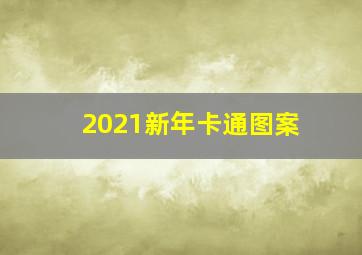 2021新年卡通图案